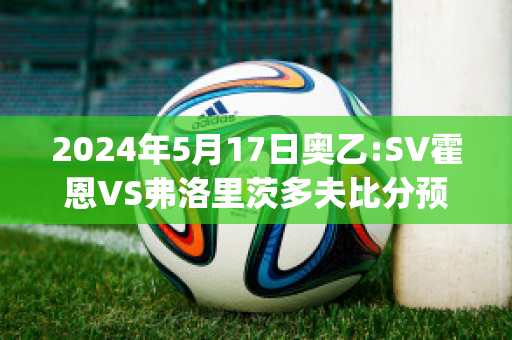 adidas

2024年5月17日奥乙:SV霍恩VS弗洛里茨多夫比分预